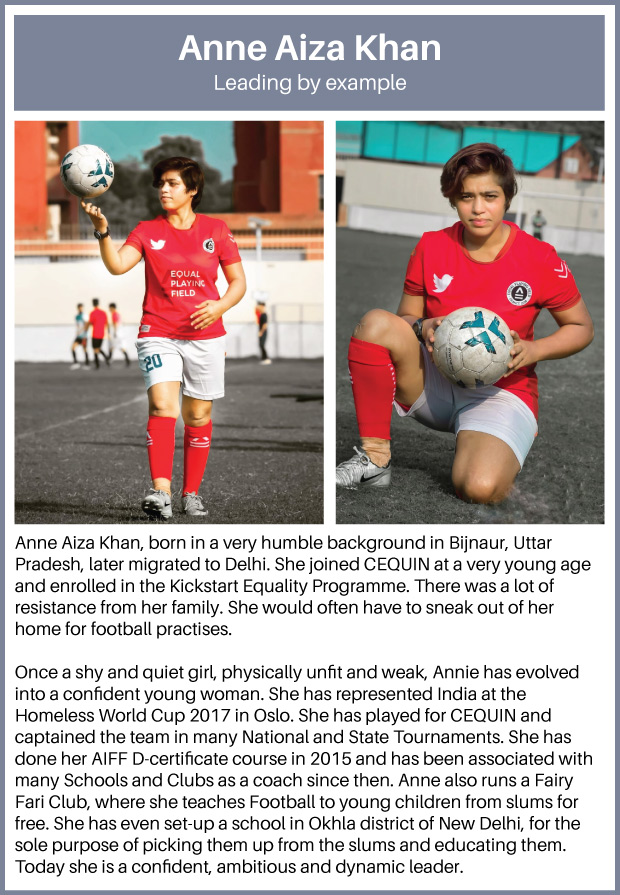 Anne Aiza Khan

Leading by example

EQUAL PLAYING FIELD

20

Anne Aiza Khan, born in a very humble background in Bijnaur, Uttar Pradesh, later migrated to Delhi. She joined CEQUIN at a very young age and enrolled in the Kickstart Equality Programme. There was a lot of resistance from her family. She would often have to sneak out of her home for football practises.

Once a shy and quiet girl, physically unfit and weak, Annie has evolved into a confident young woman. She has represented India at the Homeless World Cup 2017 in Oslo. She has played for CEQUIN and captained the team in many National and State Tournaments. She has done her AIFF D-certificate course in 2015 and has been associated with many Schools and Clubs as a coach since then. Anne also runs a Fairy Fari Club, where she teaches Football to young children from slums for free. She has even set-up a school in Okhla district of New Delhi, for the sole purpose of picking them up from the slums and educating them. Today she is a confident, ambitious and dynamic leader.